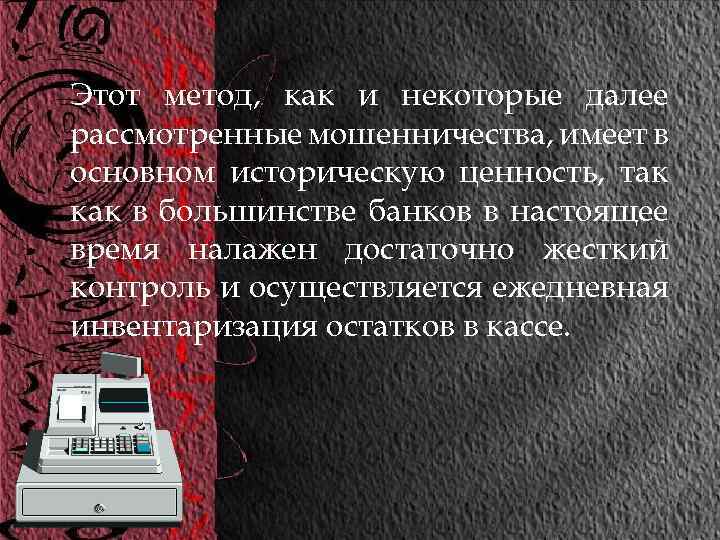 Этот метод, как и некоторые далее рассмотренные мошенничества, имеет в основном историческую ценность, так как в большинстве банков в настоящее время налажен достаточно жесткий контроль и осуществляется ежедневная инвентаризация остатков в кассе.